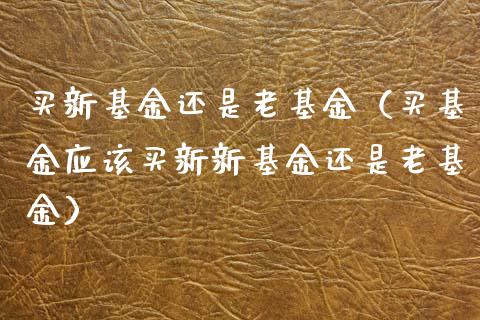 买新基金还是老基金（买基金应该买新新基金还是老基金）